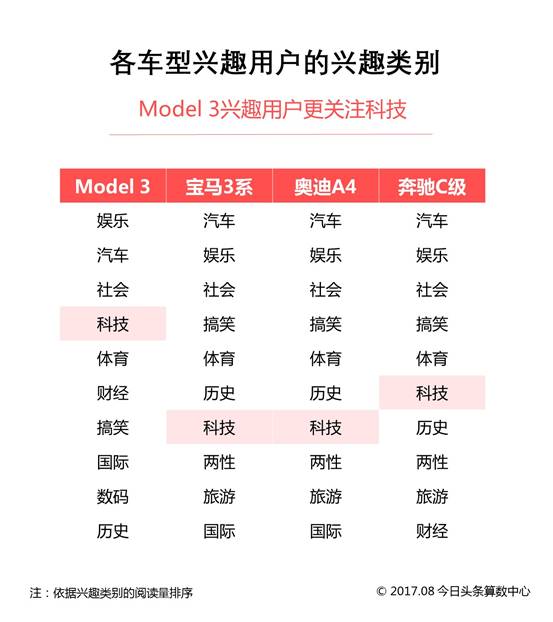 各车型兴趣用户的兴趣类别

Model 3兴趣用户更关注科技

| Model 3 | 宝马3系 | 奥迪A4 | 奔驰C级 |
|---|---|---|---|
| 娱乐 | 汽车 | 汽车 | 汽车 |
| 汽车 | 娱乐 | 娱乐 | 娱乐 |
| 社会 | 社会 | 社会 | 社会 |
| 科技 | 搞笑 | 搞笑 | 搞笑 |
| 体育 | 体育 | 体育 | 体育 |
| 财经 | 历史 | 历史 | 科技 |
| 搞笑 | 科技 | 科技 | 历史 |
| 国际 | 两性 | 两性 | 两性 |
| 数码 | 旅游 | 旅游 | 旅游 |
| 历史 | 国际 | 国际 | 财经 |

注：依据兴趣类别的阅读量排序

© 2017.08 今日头条算数中心